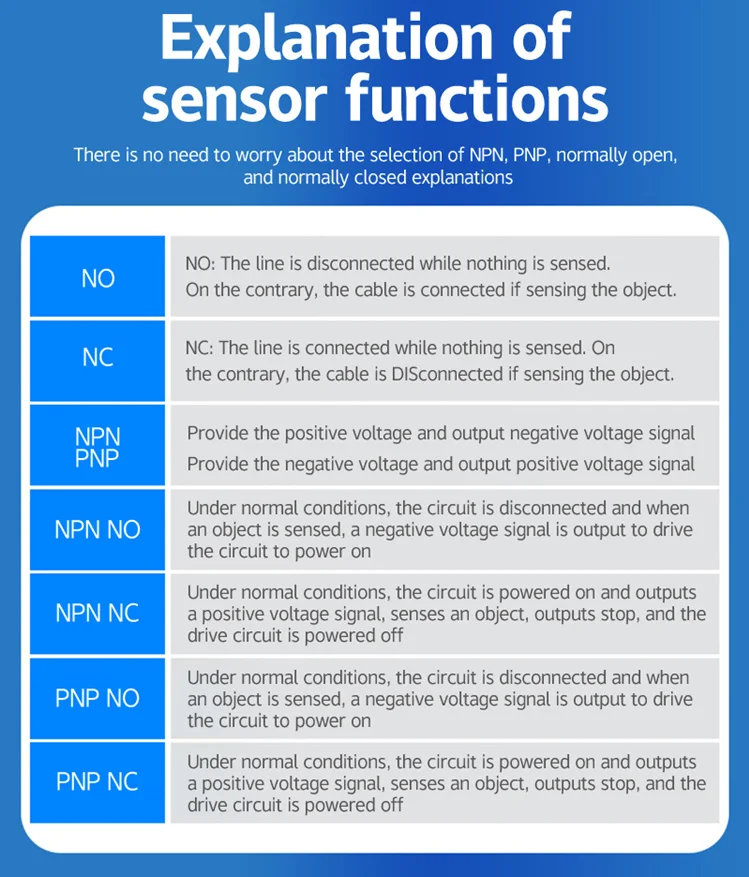 Explanation of sensor functions

There is no need to worry about the selection of NPN, PNP, normally open, and normally closed explanations

| | |
|---|---|
| NO | NO: The line is disconnected while nothing is sensed. On the contrary, the cable is connected if sensing the object. |
| NC | NC: The line is connected while nothing is sensed. On the contrary, the cable is DISconnected if sensing the object. |
| NPN PNP | Provide the positive voltage and output negative voltage signal Provide the negative voltage and output positive voltage signal |
| NPN NO | Under normal conditions, the circuit is disconnected and when an object is sensed, a negative voltage signal is output to drive the circuit to power on |
| NPN NC | Under normal conditions, the circuit is powered on and outputs a positive voltage signal, senses an object, outputs stop, and the drive circuit is powered off |
| PNP NO | Under normal conditions, the circuit is disconnected and when an object is sensed, a negative voltage signal is output to drive the circuit to power on |
| PNP NC | Under normal conditions, the circuit is powered on and outputs a positive voltage signal, senses an object, outputs stop, and the drive circuit is powered off |